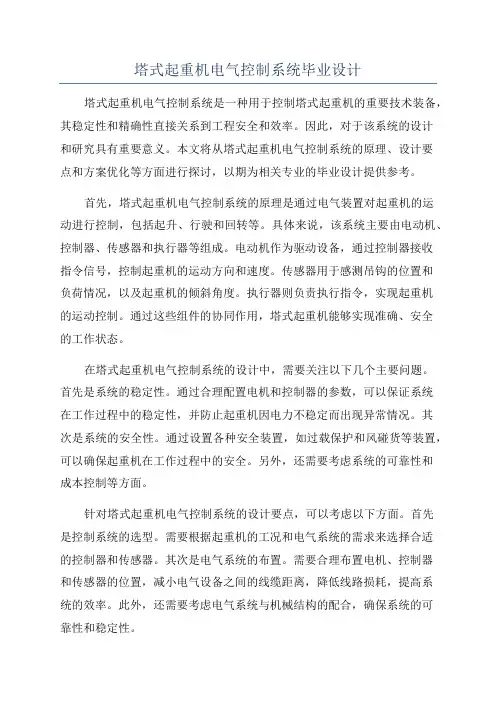 塔式起重机电气控制系统毕业设计

塔式起重机电气控制系统是一种用于控制塔式起重机的重要技术装备，其稳定性和精确性直接关系到工程安全和效率。因此，对于该系统的设计和研究具有重要意义。本文将从塔式起重机电气控制系统的原理、设计要点和方案优化等方面进行探讨，以期为相关专业的毕业设计提供参考。

首先，塔式起重机电气控制系统的原理是通过电气装置对起重机的运动进行控制，包括起升、行驶和回转等。具体来说，该系统主要由电动机、控制器、传感器和执行器等组成。电动机作为驱动设备，通过控制器接收指令信号，控制起重机的运动方向和速度。传感器用于感测吊钩的位置和负荷情况，以及起重机的倾斜角度。执行器则负责执行指令，实现起重机的运动控制。通过这些组件的协同作用，塔式起重机能够实现准确、安全的工作状态。

在塔式起重机电气控制系统的设计中，需要关注以下几个主要问题。首先是系统的稳定性。通过合理配置电机和控制器的参数，可以保证系统在工作过程中的稳定性，并防止起重机因电力不稳定而出现异常情况。其次是系统的安全性。通过设置各种安全装置，如过载保护和风碰货等装置，可以确保起重机在工作过程中的安全。另外，还需要考虑系统的可靠性和成本控制等方面。

针对塔式起重机电气控制系统的设计要点，可以考虑以下方面。首先是控制系统的选型。需要根据起重机的工况和电气系统的需求来选择合适的控制器和传感器。其次是电气系统的布置。需要合理布置电机、控制器和传感器的位置，减小电气设备之间的线缆距离，降低线路损耗，提高系统的效率。此外，还需要考虑电气系统与机械结构的配合，确保系统的可靠性和稳定性。